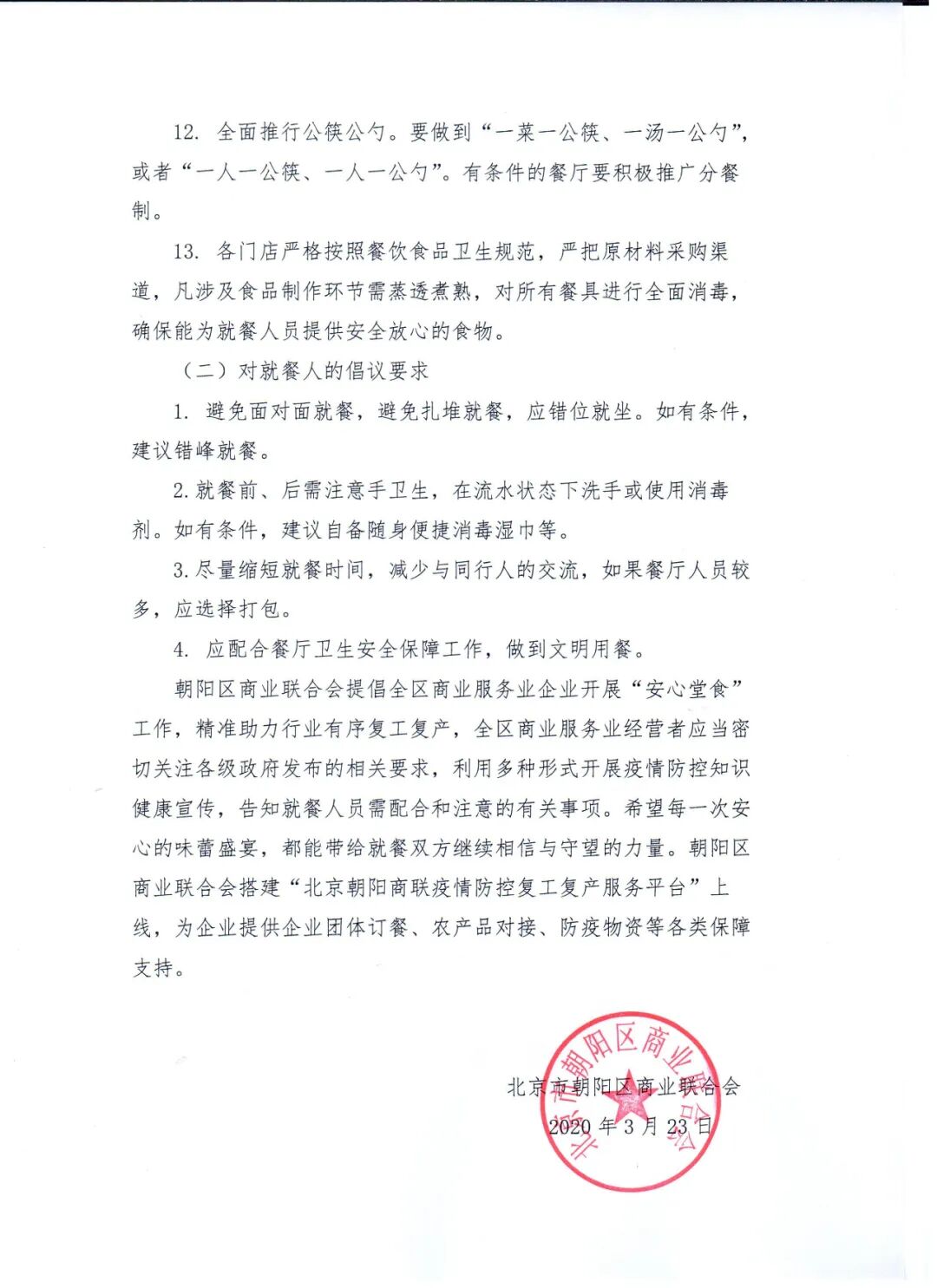 12. 全面推行公筷公勺。要做到“一菜一公筷、一汤一公勺”，或者“一人一公筷、一人一公勺”。有条件的餐厅要积极推广分餐制。

13. 各门店严格按照餐饮食品卫生规范，严把原材料采购渠道，凡涉及食品制作环节需蒸透煮熟，对所有餐具进行全面消毒，确保能为就餐人员提供安全放心的食物。

（二）对就餐人的倡议要求

1. 避免面对面就餐，避免扎堆就餐，应错位就坐。如有条件，建议错峰就餐。

2. 就餐前、后需注意手卫生，在流水状态下洗手或使用消毒剂。如有条件，建议自备随身便捷消毒湿巾等。

3. 尽量缩短就餐时间，减少与同行人的交流，如果餐厅人员较多，应选择打包。

4. 应配合餐厅卫生安全保障工作，做到文明用餐。

朝阳区商业联合会提倡全区商业服务业企业开展“安心堂食”工作，精准助力行业有序复工复产，全区商业服务业经营者应当密切关注各级政府发布的相关要求，利用多种形式开展疫情防控知识健康宣传，告知就餐人员需配合和注意的有关事项。希望每一次安心的味蕾盛宴，都能带给就餐双方继续相信与守望的力量。朝阳区商业联合会搭建“北京朝阳商联疫情防控复工复产服务平台”上线，为企业提供企业团体订餐、农产品对接、防疫物资等各类保障支持。

北京市朝阳区商业联合会

2020 年 3 月 23 日

北京市朝阳区商业联合会